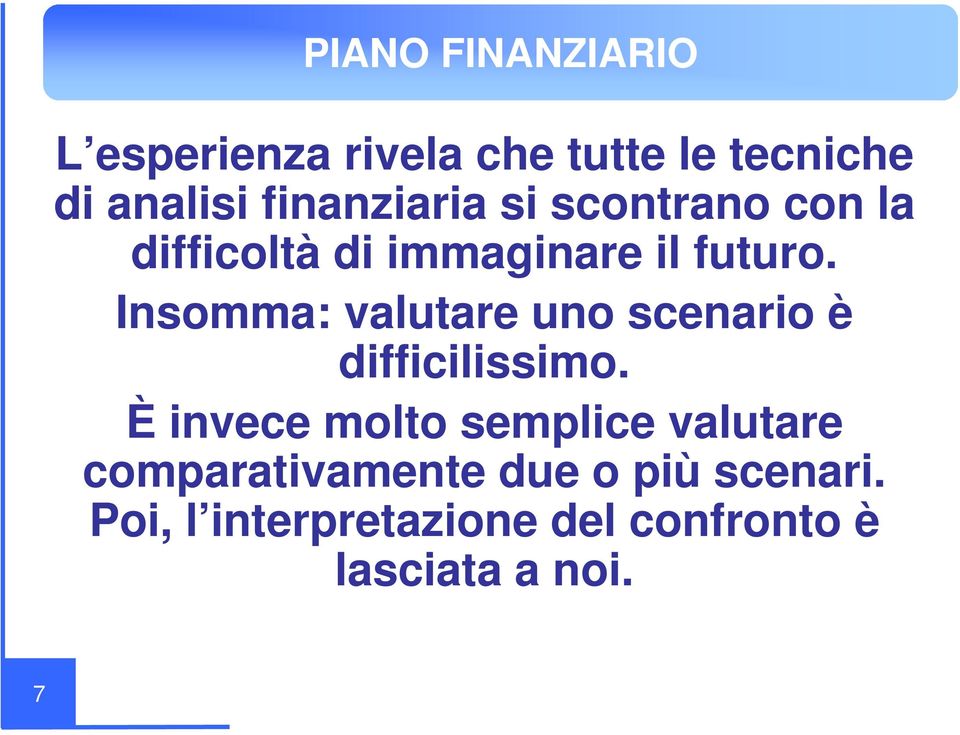 PIANO FINANZIARIO

L’esperienza rivela che tutte le tecniche di analisi finanziaria si scontrano con la difficoltà di immaginare il futuro.

Insomma: valutare uno scenario è difficilissimo.

È invece molto semplice valutare comparativamente due o più scenari. Poi, l’interpretazione del confronto è lasciata a noi.

7